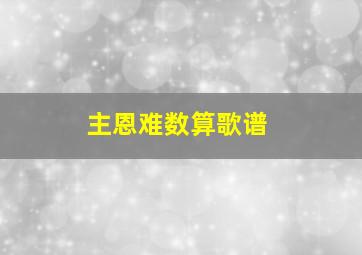 主恩难数算歌谱